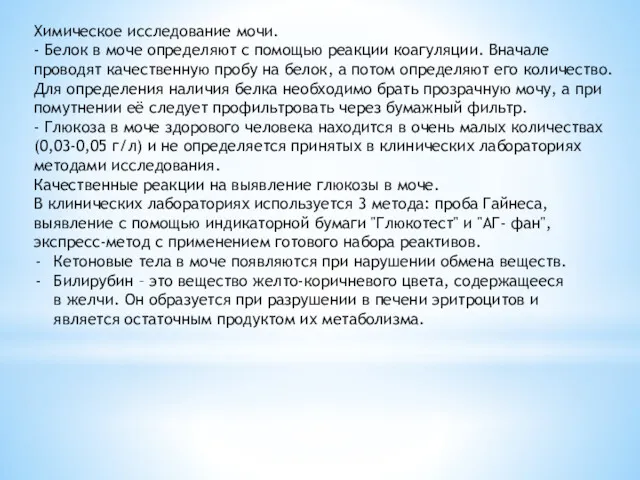 Химическое исследование мочи.
- Белок в моче определяют с помощью реакции коагуляции. Вначале проводят качественную пробу на белок, а потом определяют его количество. Для определения наличия белка необходимо брать прозрачную мочу, а при помутнении её следует профильтровать через бумажный фильтр.
- Глюкоза в моче здорового человека находится в очень малых количествах (0,03-0,05 г/л) и не определяется принятых в клинических лабораториях методами исследования.
Качественные реакции на выявление глюкозы в моче.
В клинических лабораториях используется 3 метода: проба Гайнеса, выявление с помощью индикаторной бумаги "Глюкотест" и "АГ- фан", экспресс-метод с применением готового набора реактивов.
- Кетоновые тела в моче появляются при нарушении обмена веществ.
- Билирубин – это вещество желто-коричневого цвета, содержащееся в желчи. Он образуется при разрушении в печени эритроцитов и является остаточным продуктом их метаболизма.